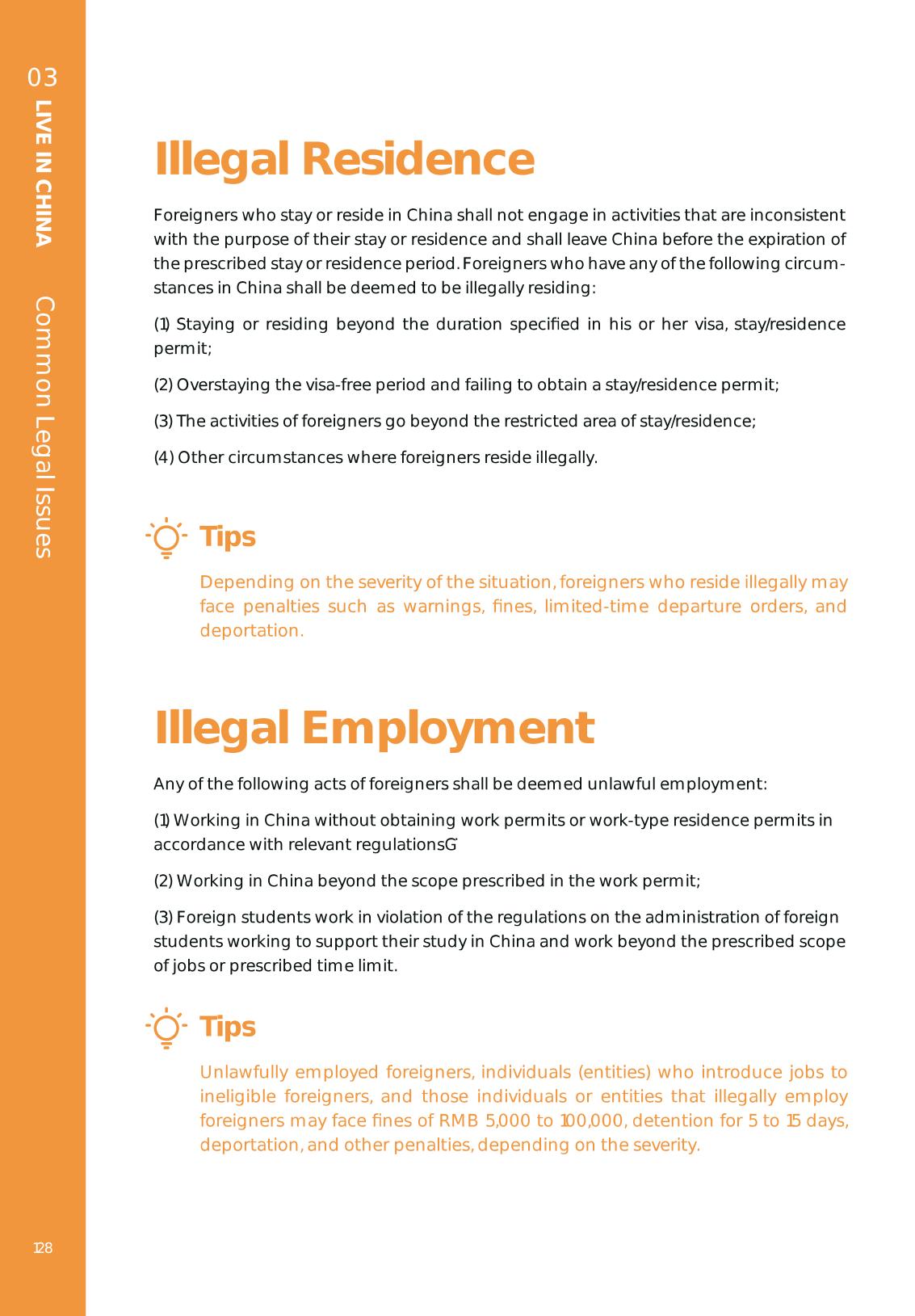 03
LIVE IN CHINA
Common Legal Issues

Illegal Residence

Foreigners who stay or reside in China shall not engage in activities that are inconsistent with the purpose of their stay or residence and shall leave China before the expiration of the prescribed stay or residence period. Foreigners who have any of the following circumstances in China shall be deemed to be illegally residing:

(1) Staying or residing beyond the duration specified in his or her visa, stay/residence permit;

(2) Overstaying the visa-free period and failing to obtain a stay/residence permit;

(3) The activities of foreigners go beyond the restricted area of stay/residence;

(4) Other circumstances where foreigners reside illegally.

Tips

Depending on the severity of the situation, foreigners who reside illegally may face penalties such as warnings, fines, limited-time departure orders, and deportation.

Illegal Employment

Any of the following acts of foreigners shall be deemed unlawful employment:

(1) Working in China without obtaining work permits or work-type residence permits in accordance with relevant regulationsG

(2) Working in China beyond the scope prescribed in the work permit;

(3) Foreign students work in violation of the regulations on the administration of foreign students working to support their study in China and work beyond the prescribed scope of jobs or prescribed time limit.

Tips

Unlawfully employed foreigners, individuals (entities) who introduce jobs to ineligible foreigners, and those individuals or entities that illegally employ foreigners may face fines of RMB 5,000 to 100,000, detention for 5 to 15 days, deportation, and other penalties, depending on the severity.

128